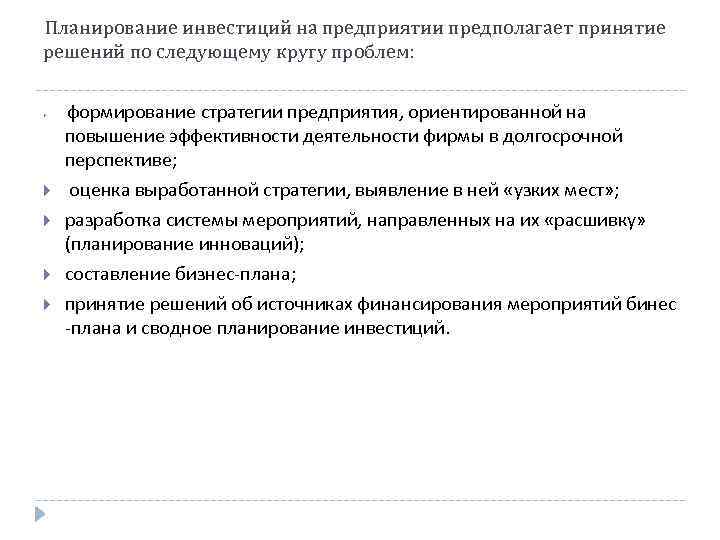 Планирование инвестиций на предприятии предполагает принятие решений по следующему кругу проблем:

формирование стратегии предприятия, ориентированной на повышение эффективности деятельности фирмы в долгосрочной перспективе;

оценка выработанной стратегии, выявление в ней «узких мест»;

разработка системы мероприятий, направленных на их «расшивку» (планирование инноваций);

составление бизнес-плана;

принятие решений об источниках финансирования мероприятий бинес -плана и сводное планирование инвестиций.